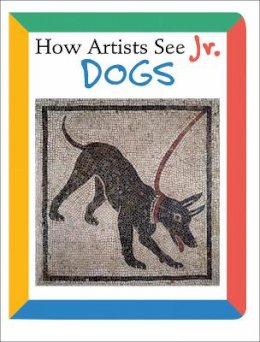 How Artists See Jr.
DOGS